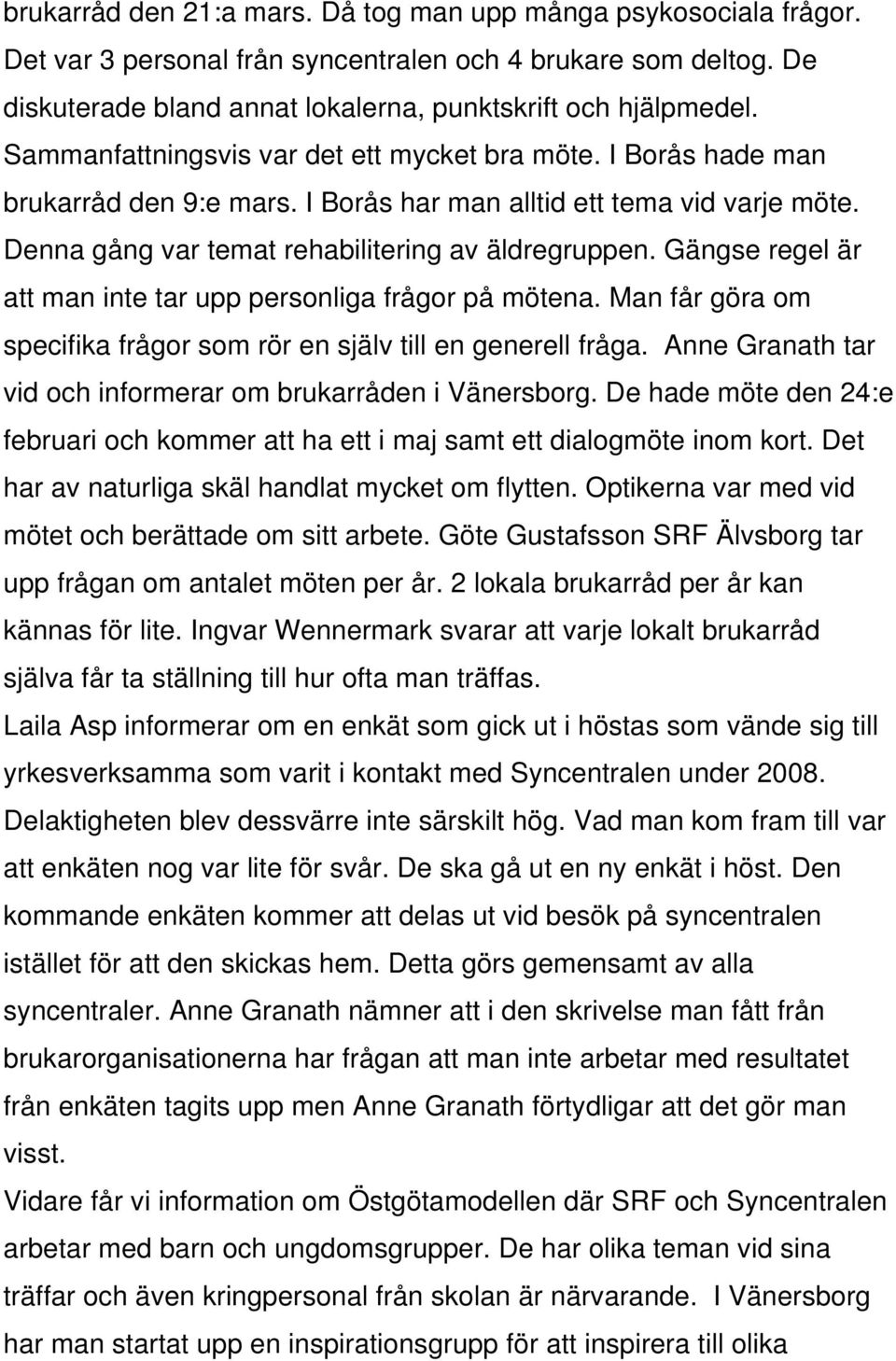 brukarråd den 21:a mars. Då tog man upp många psykosociala frågor. Det var 3 personal från syncentralen och 4 brukare som deltog. De diskuterade bland annat lokalerna, punktskrift och hjälpmedel. Sammanfattningsvis var det ett mycket bra möte. I Borås hade man brukarråd den 9:e mars. I Borås har man alltid ett tema vid varje möte. Denna gång var temat rehabilitering av äldregruppen. Gängse regel är att man inte tar upp personliga frågor på mötena. Man får göra om specifika frågor som rör en själv till en generell fråga. Anne Granath tar vid och informerar om brukarråden i Vänersborg. De hade möte den 24:e februari och kommer att ha ett i maj samt ett dialogmöte inom kort. Det har av naturliga skäl handlat mycket om flytten. Optikerna var med vid mötet och berättade om sitt arbete. Göte Gustafsson SRF Älvsborg tar upp frågan om antalet möten per år. 2 lokala brukarråd per år kan kännas för lite. Ingvar Wennermark svarar att varje lokalt brukarråd själva får ta ställning till hur ofta man träffas.
Laila Asp informerar om en enkät som gick ut i höstas som vände sig till yrkesverksamma som varit i kontakt med Syncentralen under 2008. Delaktigheten blev dessvärre inte särskilt hög. Vad man kom fram till var att enkäten nog var lite för svår. De ska gå ut en ny enkät i höst. Den kommande enkäten kommer att delas ut vid besök på syncentralen istället för att den skickas hem. Detta görs gemensamt av alla syncentraler. Anne Granath nämner att i den skrivelse man fått från brukarorganisationerna har frågan att man inte arbetar med resultatet från enkäten tagits upp men Anne Granath förtydligar att det gör man visst.
Vidare får vi information om Östgötamodellen där SRF och Syncentralen arbetar med barn och ungdomsgrupper. De har olika teman vid sina träffar och även kringpersonal från skolan är närvarande. I Vänersborg har man startat upp en inspirationsgrupp för att inspirera till olika